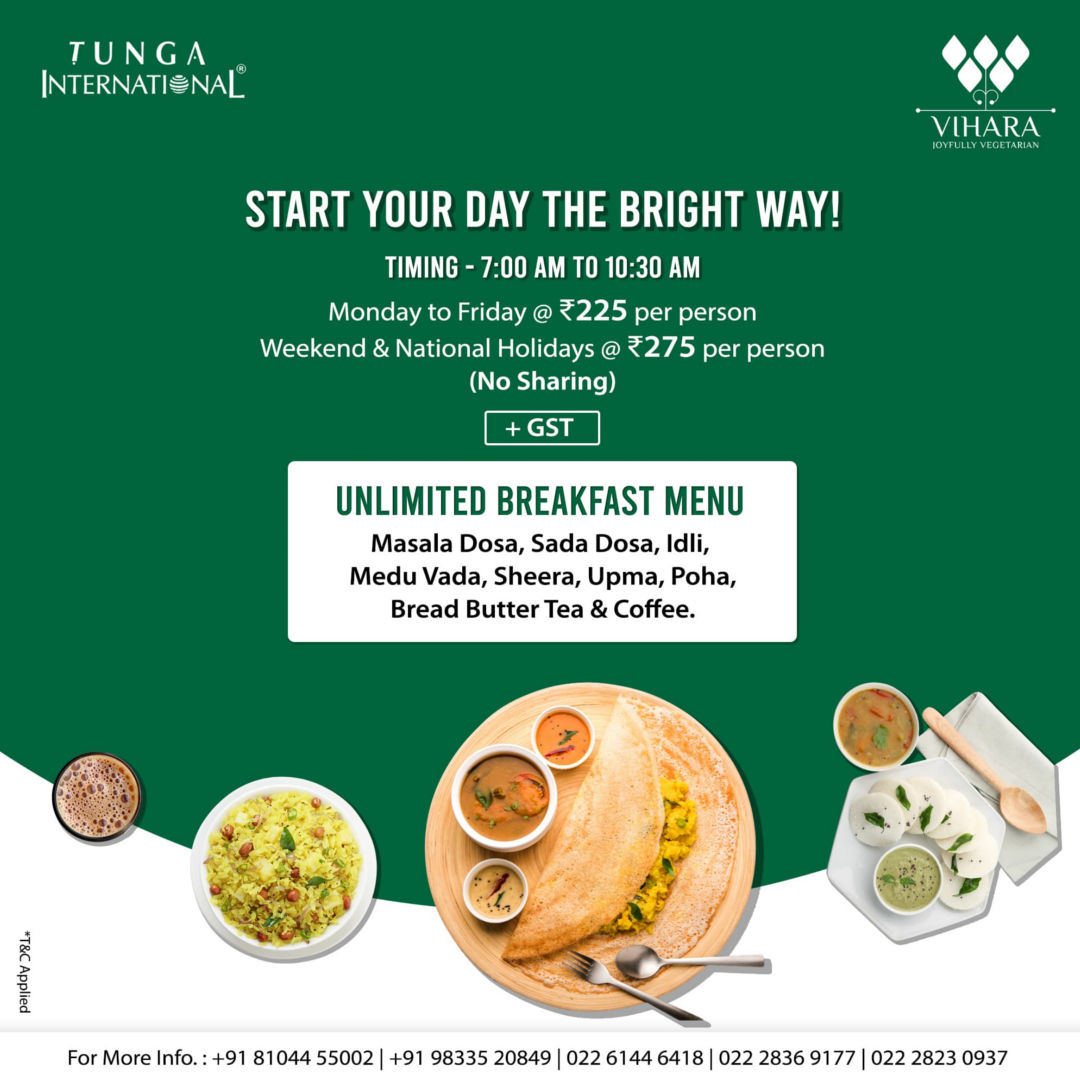 TUNGA
INTERNATIONAL®

VIHARA
JOYFULLY VEGETARIAN

START YOUR DAY THE BRIGHT WAY!

TIMING - 7:00 AM TO 10:30 AM

Monday to Friday @ ₹225 per person
Weekend & National Holidays @ ₹275 per person
(No Sharing)

+ GST

UNLIMITED BREAKFAST MENU
Masala Dosa, Sada Dosa, Idli, Medu Vada, Sheera, Upma, Poha, Bread Butter Tea & Coffee.

*T&C Applied

For More Info. : +91 81044 55002 | +91 98335 20849 | 022 6144 6418 | 022 2836 9177 | 022 2823 0937